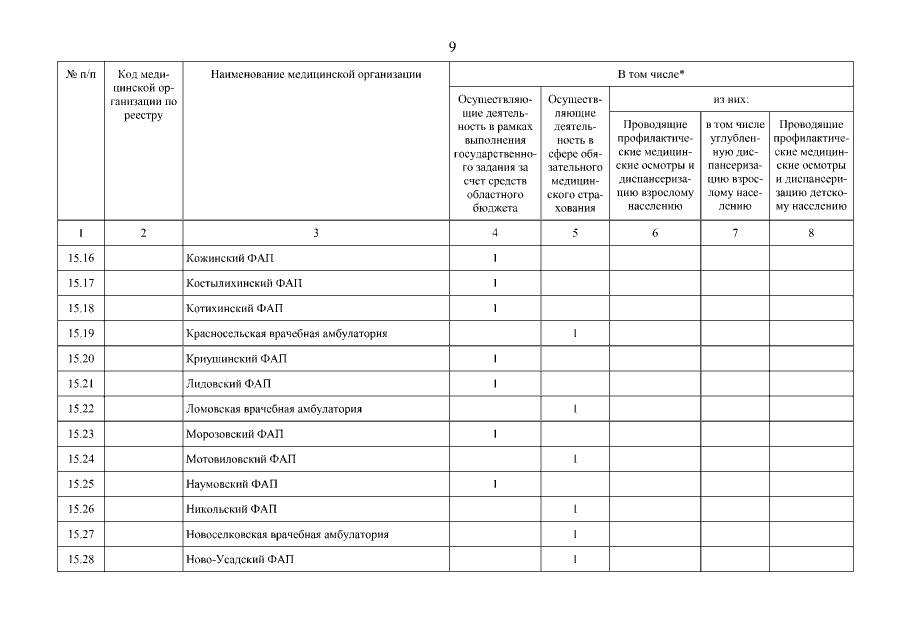 9

| № п/п | Код медицинской организации по реестру | Наименование медицинской организации | В том числе* | | | | |
|---|---|---|---|---|---|---|---|
| | | | Осуществляющие деятельность в рамках выполнения государственного задания за счет средств областного бюджета | Осуществляющие деятельность в сфере обязательного медицинского страхования | из них: | | |
| | | | | | Проводящие профилактические медицинские осмотры и диспансеризацию взрослому населению | в том числе углубленную диспансеризацию взрослому населению | Проводящие профилактические медицинские осмотры и диспансеризацию детскому населению |
| 1 | 2 | 3 | 4 | 5 | 6 | 7 | 8 |
| 15.16 | | Кожинский ФАП | 1 | | | | |
| 15.17 | | Костылихинский ФАП | 1 | | | | |
| 15.18 | | Котихинский ФАП | 1 | | | | |
| 15.19 | | Красносельская врачебная амбулатория | | 1 | | | |
| 15.20 | | Криушинский ФАП | 1 | | | | |
| 15.21 | | Лидовский ФАП | 1 | | | | |
| 15.22 | | Ломовская врачебная амбулатория | | 1 | | | |
| 15.23 | | Морозовский ФАП | 1 | | | | |
| 15.24 | | Мотовиловский ФАП | | 1 | | | |
| 15.25 | | Наумовский ФАП | 1 | | | | |
| 15.26 | | Никольский ФАП | | 1 | | | |
| 15.27 | | Новоселковская врачебная амбулатория | | 1 | | | |
| 15.28 | | Ново-Усадский ФАП | | 1 | | | |